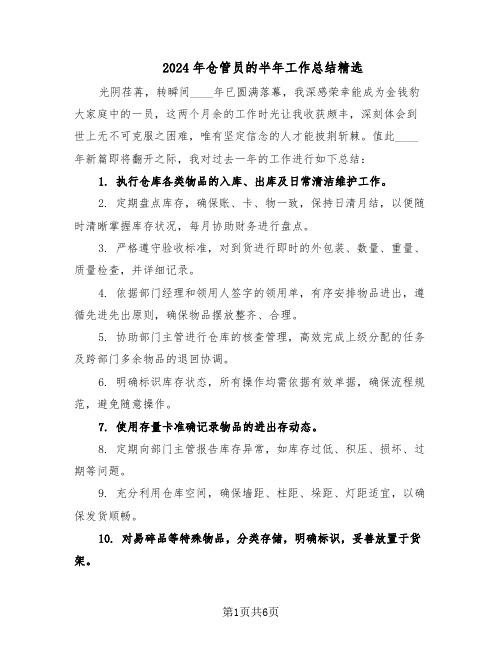 2024年仓管员的半年工作总结精选

光阴荏苒，转瞬间____年已圆满落幕，我深感荣幸能成为金钱豹大家庭中的一员，这两个月余的工作时光让我收获颇丰，深刻体会到世上无不可克服之困难，唯有坚定信念的人才能披荆斩棘。值此____年新篇即将翻开之际，我对过去一年的工作进行如下总结：

1. 执行仓库各类物品的入库、出库及日常清洁维护工作。

2. 定期盘点库存，确保账、卡、物一致，保持日清月结，以便随时清晰掌握库存状况，每月协助财务进行盘点。

3. 严格遵守验收标准，对到货进行即时的外包装、数量、重量、质量检查，并详细记录。

4. 依据部门经理和领用人签字的领用单，有序安排物品进出，遵循先进先出原则，确保物品摆放整齐、合理。

5. 协助部门主管进行仓库的核查管理，高效完成上级分配的任务及跨部门多余物品的退回协调。

6. 明确标识库存状态，所有操作均需依据有效单据，确保流程规范，避免随意操作。

7. 使用存量卡准确记录物品的进出存动态。

8. 定期向部门主管报告库存异常，如库存过低、积压、损坏、过期等问题。

9. 充分利用仓库空间，确保墙距、柱距、垛距、灯距适宜，以确保发货顺畅。

10. 对易碎品等特殊物品，分类存储，明确标识，妥善放置于货架。

第1页共6页